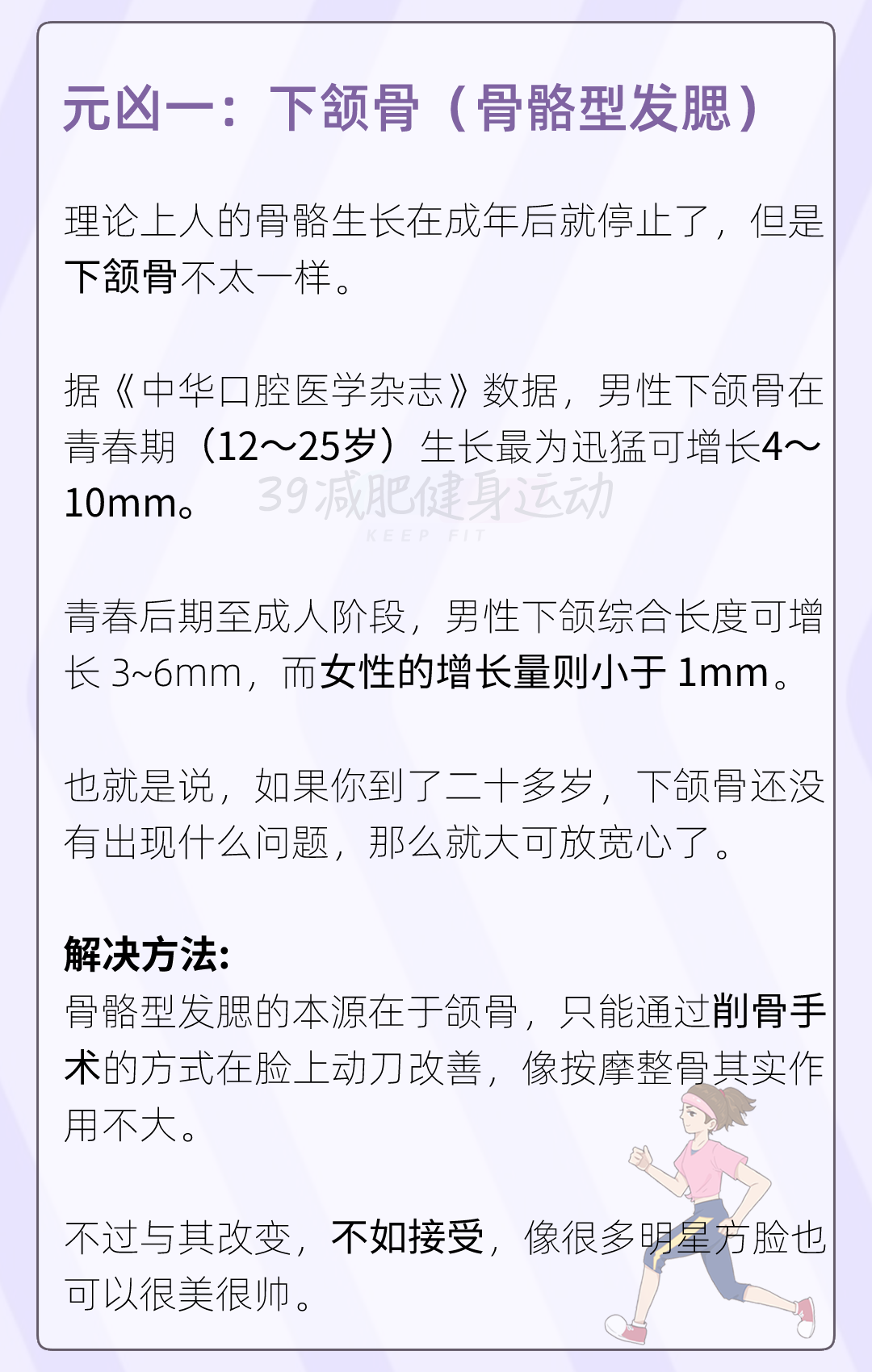 元凶一：下颌骨（骨骼型发腮）

理论上人的骨骼生长在成年后就停止了，但是下颌骨不太一样。

据《中华口腔医学杂志》数据，男性下颌骨在青春期（12～25岁）生长最为迅猛可增长4～10mm。

39减肥健身运动
KEEP FIT

青春后期至成人阶段，男性下颌综合长度可增长 3~6mm，而女性的增长量则小于 1mm。

也就是说，如果你到了二十多岁，下颌骨还没有出现什么问题，那么就大可放宽心了。

解决方法:
骨骼型发腮的本源在于颌骨，只能通过削骨手术的方式在脸上动刀改善，像按摩整骨其实作用不大。

不过与其改变，不如接受，像很多明星方脸也可以很美很帅。